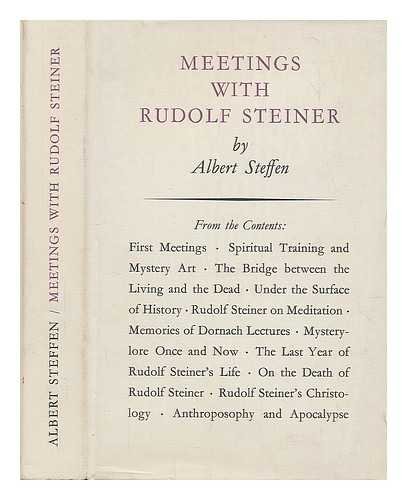 ALBERT STEFFEN / MEETINGS WITH RUDOLF STEINER

MEETINGS
WITH
RUDOLF STEINER
by
Albert Steffen

From the Contents:

First Meetings · Spiritual Training and Mystery Art · The Bridge between the Living and the Dead · Under the Surface of History · Rudolf Steiner on Meditation · Memories of Dornach Lectures · Mysterylore Once and Now · The Last Year of Rudolf Steiner's Life · On the Death of Rudolf Steiner · Rudolf Steiner's Christology · Anthroposophy and Apocalypse